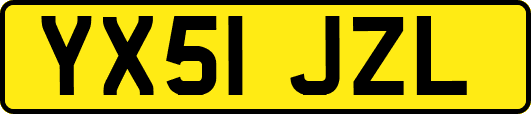 YX51 JZL